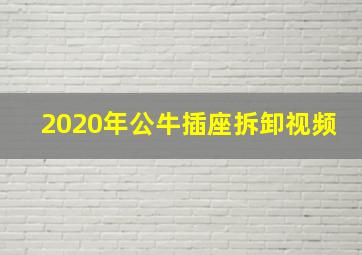 2020年公牛插座拆卸视频